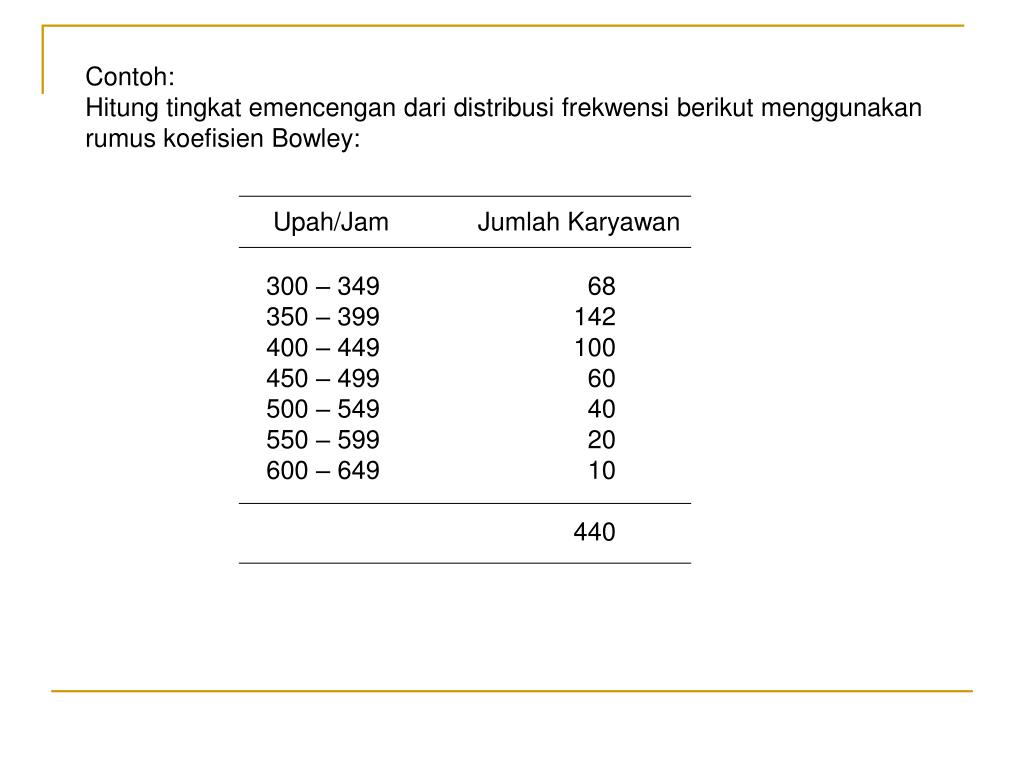 Contoh:
Hitung tingkat emencengan dari distribusi frekwensi berikut menggunakan rumus koefisien Bowley:

| Upah/Jam | Jumlah Karyawan |
|---|---|
| 300 – 349 | 68 |
| 350 – 399 | 142 |
| 400 – 449 | 100 |
| 450 – 499 | 60 |
| 500 – 549 | 40 |
| 550 – 599 | 20 |
| 600 – 649 | 10 |
| | 440 |